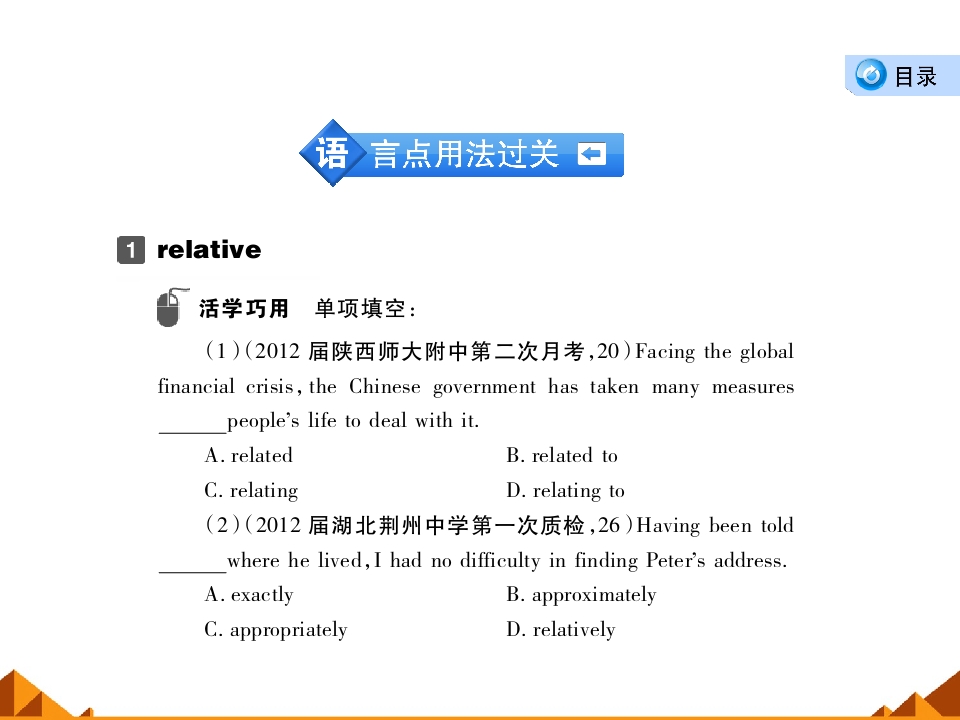 目录

语言点用法过关

1 relative

活学巧用　单项填空：

(1)(2012 届陕西师大附中第二次月考,20)Facing the global financial crisis, the Chinese government has taken many measures ______people's life to deal with it.

A. related　　B. related to

C. relating　　D. relating to

(2)(2012 届湖北荆州中学第一次质检,26)Having been told ______where he lived, I had no difficulty in finding Peter's address.

A. exactly　　B. approximately

C. appropriately　　D. relatively